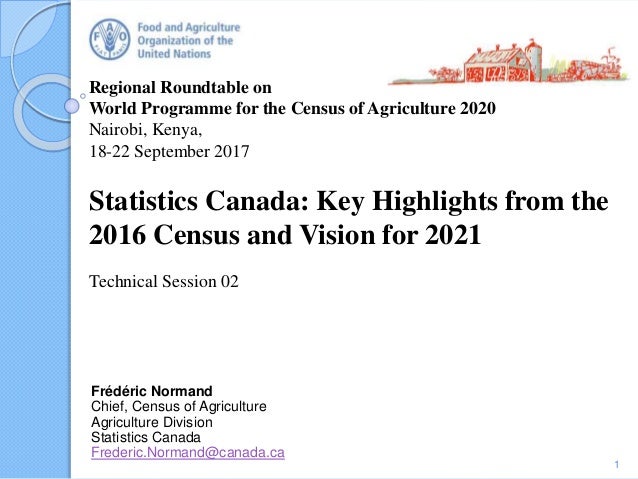 Food and Agriculture Organization of the United Nations

Regional Roundtable on
World Programme for the Census of Agriculture 2020
Nairobi, Kenya,
18-22 September 2017

Statistics Canada: Key Highlights from the 2016 Census and Vision for 2021

Technical Session 02

Frédéric Normand
Chief, Census of Agriculture
Agriculture Division
Statistics Canada
Frederic.Normand@canada.ca

1